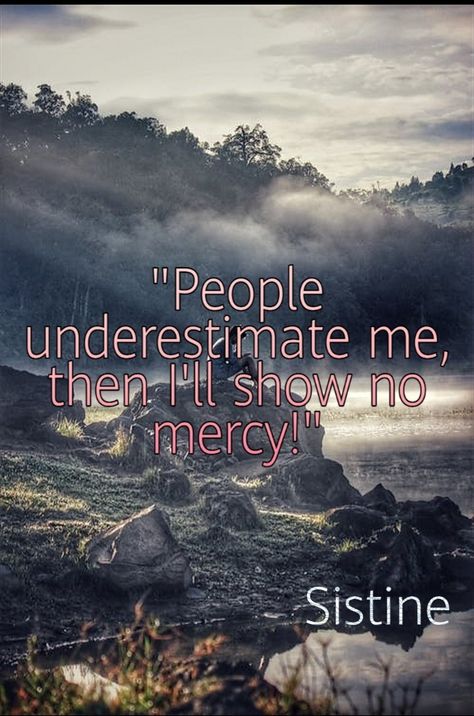 "People underestimate me, then I'll show no mercy!"

Sistine